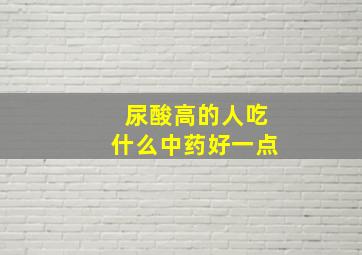 尿酸高的人吃
什么中药好一点